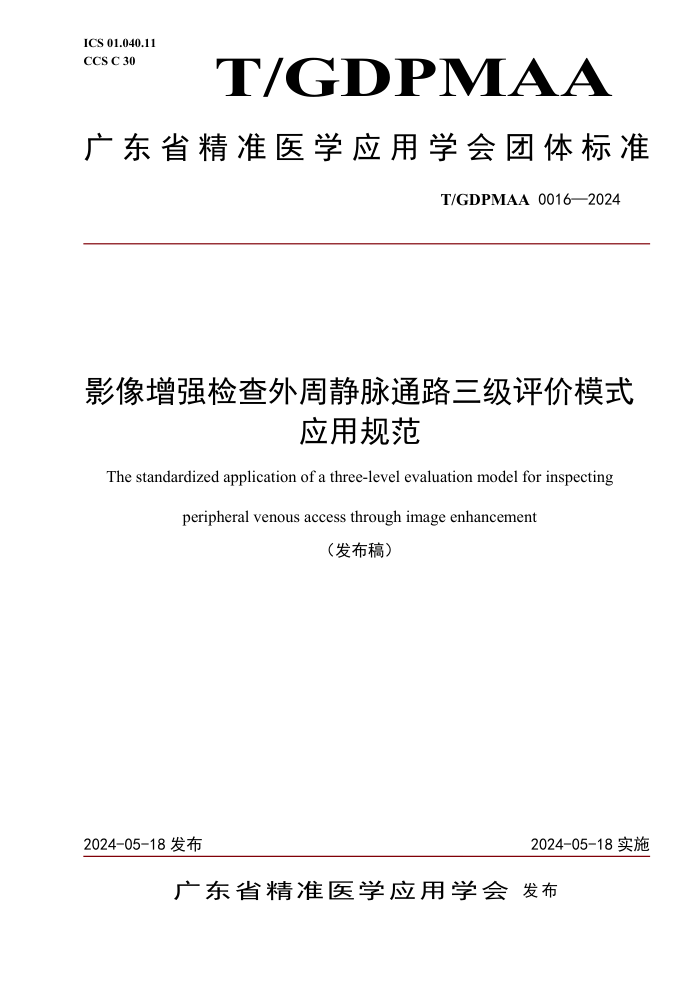 ICS 01.040.11
CCS C 30

T/GDPMAA

广东省精准医学应用学会团体标准

T/GDPMAA 0016—2024

影像增强检查外周静脉通路三级评价模式应用规范

The standardized application of a three-level evaluation model for inspecting peripheral venous access through image enhancement

（发布稿）

2024-05-18 发布

2024-05-18 实施

广东省精准医学应用学会 发布